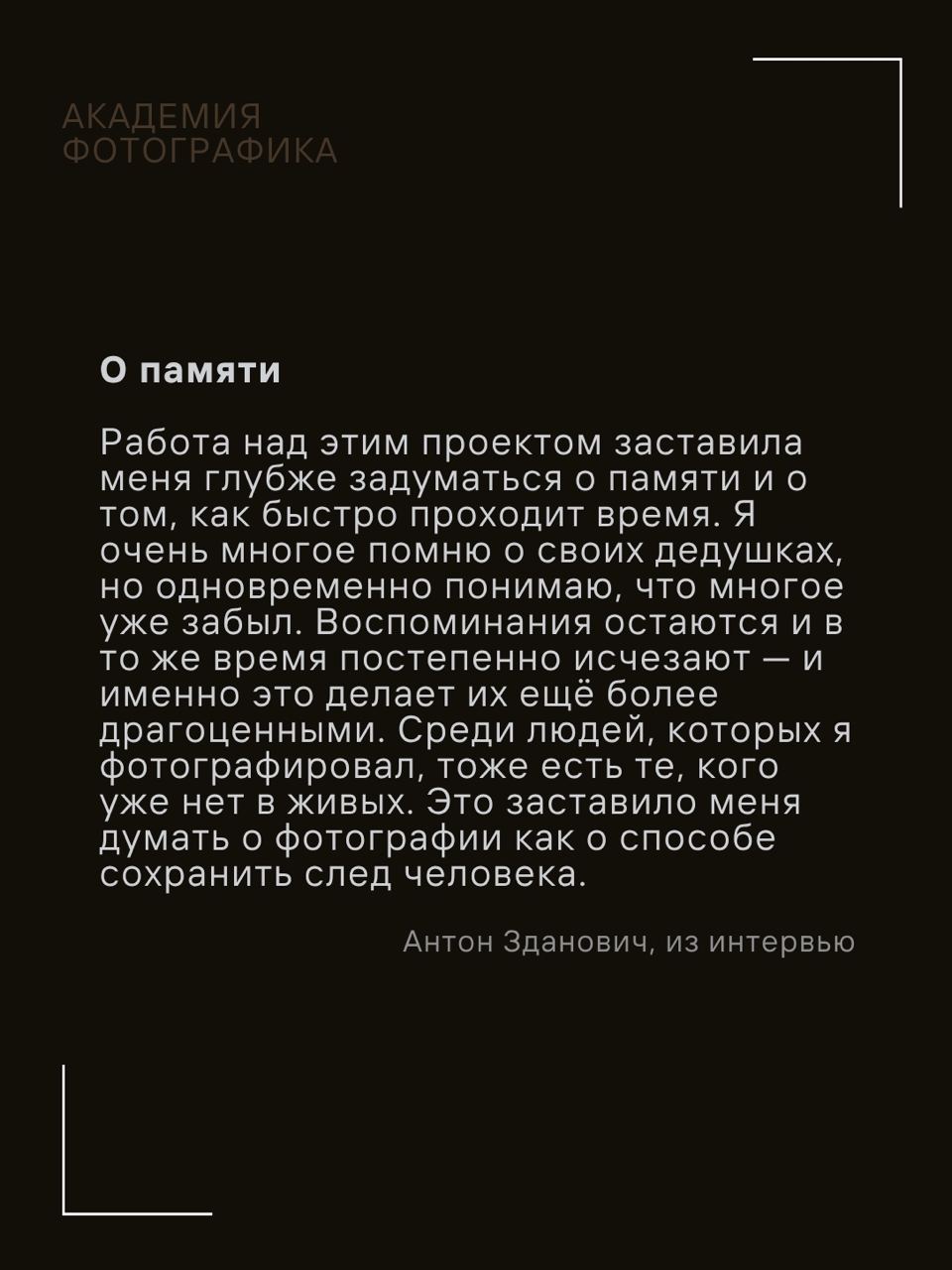 АКАДЕМИЯ
ФОТОГРАФИКА

О памяти

Работа над этим проектом заставила меня глубже задуматься о памяти и о том, как быстро проходит время. Я очень многое помню о своих дедушках, но одновременно понимаю, что многое уже забыл. Воспоминания остаются и в то же время постепенно исчезают — и именно это делает их ещё более драгоценными. Среди людей, которых я фотографировал, тоже есть те, кого уже нет в живых. Это заставило меня думать о фотографии как о способе сохранить след человека.

Антон Зданович, из интервью